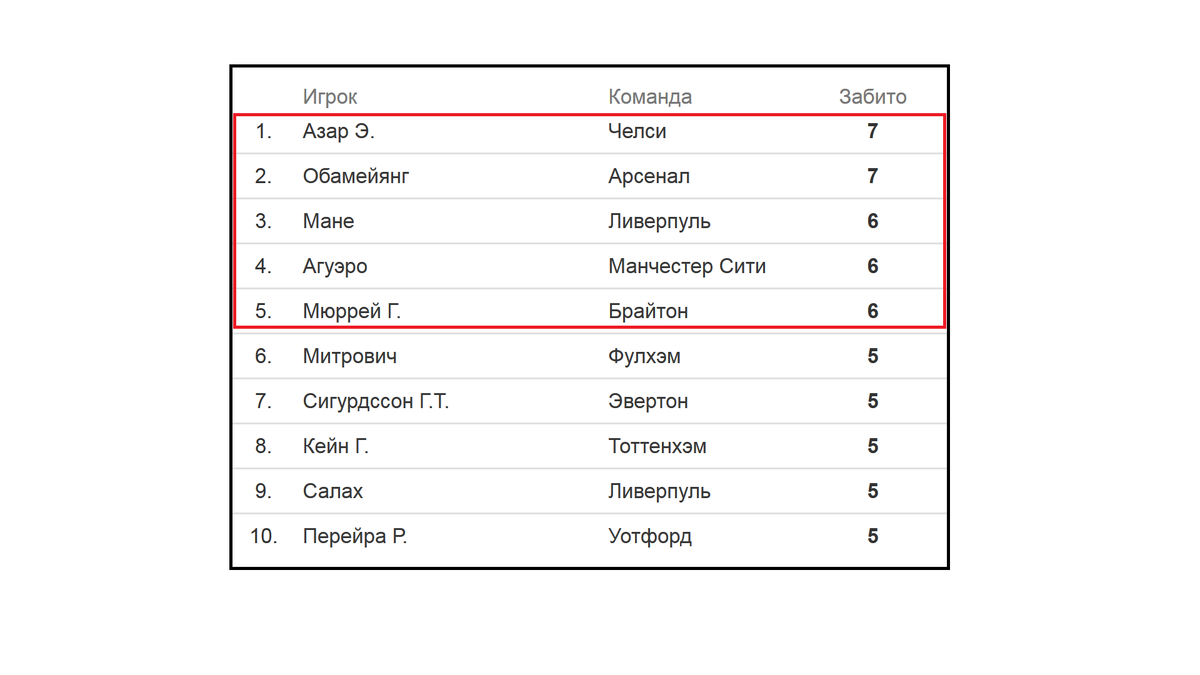 |  | Игрок | Команда | Забито |
|---|---|---|---|
| 1. | Азар Э. | Челси | 7 |
| 2. | Обамейянг | Арсенал | 7 |
| 3. | Мане | Ливерпуль | 6 |
| 4. | Агуэро | Манчестер Сити | 6 |
| 5. | Мюррей Г. | Брайтон | 6 |
| 6. | Митрович | Фулхэм | 5 |
| 7. | Сигурдссон Г.Т. | Эвертон | 5 |
| 8. | Кейн Г. | Тоттенхэм | 5 |
| 9. | Салах | Ливерпуль | 5 |
| 10. | Перейра Р. | Уотфорд | 5 |